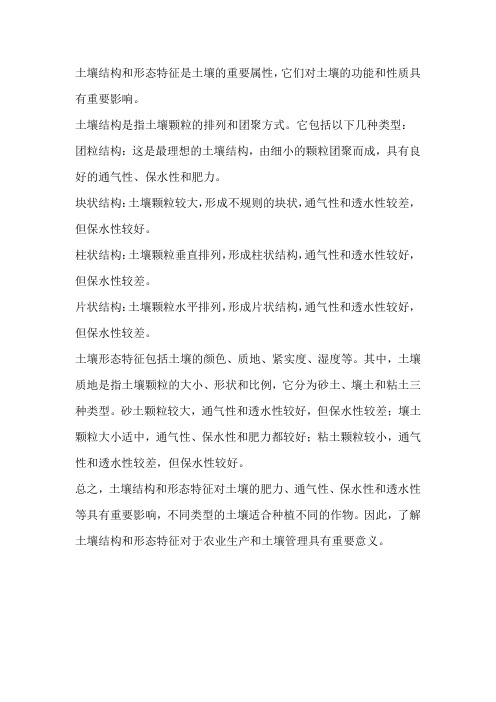 土壤结构和形态特征是土壤的重要属性，它们对土壤的功能和性质具有重要影响。

土壤结构是指土壤颗粒的排列和团聚方式。它包括以下几种类型：

团粒结构：这是最理想的土壤结构，由细小的颗粒团聚而成，具有良好的通气性、保水性和肥力。

块状结构：土壤颗粒较大，形成不规则的块状，通气性和透水性较差，但保水性较好。

柱状结构：土壤颗粒垂直排列，形成柱状结构，通气性和透水性较好，但保水性较差。

片状结构：土壤颗粒水平排列，形成片状结构，通气性和透水性较好，但保水性较差。

土壤形态特征包括土壤的颜色、质地、紧实度、湿度等。其中，土壤质地是指土壤颗粒的大小、形状和比例，它分为砂土、壤土和粘土三种类型。砂土颗粒较大，通气性和透水性较好，但保水性较差；壤土颗粒大小适中，通气性、保水性和肥力都较好；粘土颗粒较小，通气性和透水性较差，但保水性较好。

总之，土壤结构和形态特征对土壤的肥力、通气性、保水性和透水性等具有重要影响，不同类型的土壤适合种植不同的作物。因此，了解土壤结构和形态特征对于农业生产和土壤管理具有重要意义。